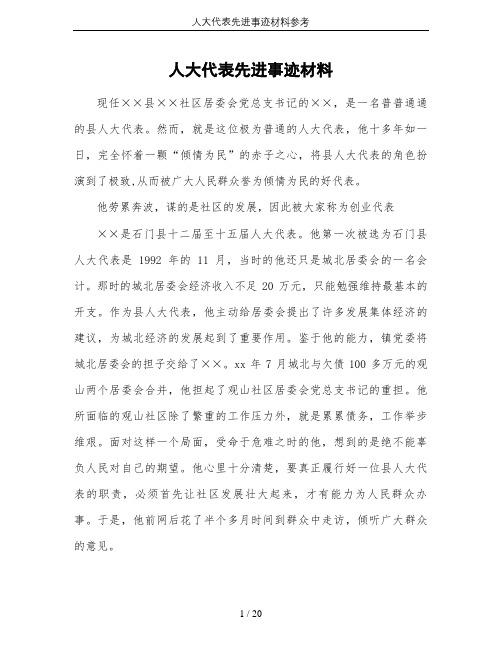 人大代表先进事迹材料参考

人大代表先进事迹材料

现任××县××社区居委会党总支书记的××，是一名普普通通的县人大代表。然而，就是这位极为普通的人大代表，他十多年如一日，完全怀着一颗“倾情为民”的赤子之心，将县人大代表的角色扮演到了极致，从而被广大人民群众誉为倾情为民的好代表。

他劳累奔波，谋的是社区的发展，因此被大家称为创业代表

××是石门县十二届至十五届人大代表。他第一次被选为石门县人大代表是 1992 年的 11 月，当时的他还只是城北居委会的一名会计。那时的城北居委会经济收入不足 20 万元，只能勉强维持最基本的开支。作为县人大代表，他主动给居委会提出了许多发展集体经济的建议，为城北经济的发展起到了重要作用。鉴于他的能力，镇党委将城北居委会的担子交给了××。xx 年 7 月城北与欠债 100 多万元的观山两个居委会合并，他担起了观山社区居委会党总支书记的重担。他所面临的观山社区除了繁重的工作压力外，就是累累债务，工作举步维艰。面对这样一个局面，受命于危难之时的他，想到的是绝不能辜负人民对自己的期望。他心里十分清楚，要真正履行好一位县人大代表的职责，必须首先让社区发展壮大起来，才有能力为人民群众办事。于是，他前网后花了半个多月时间到群众中走访，倾听广大群众的意见。

1 / 20